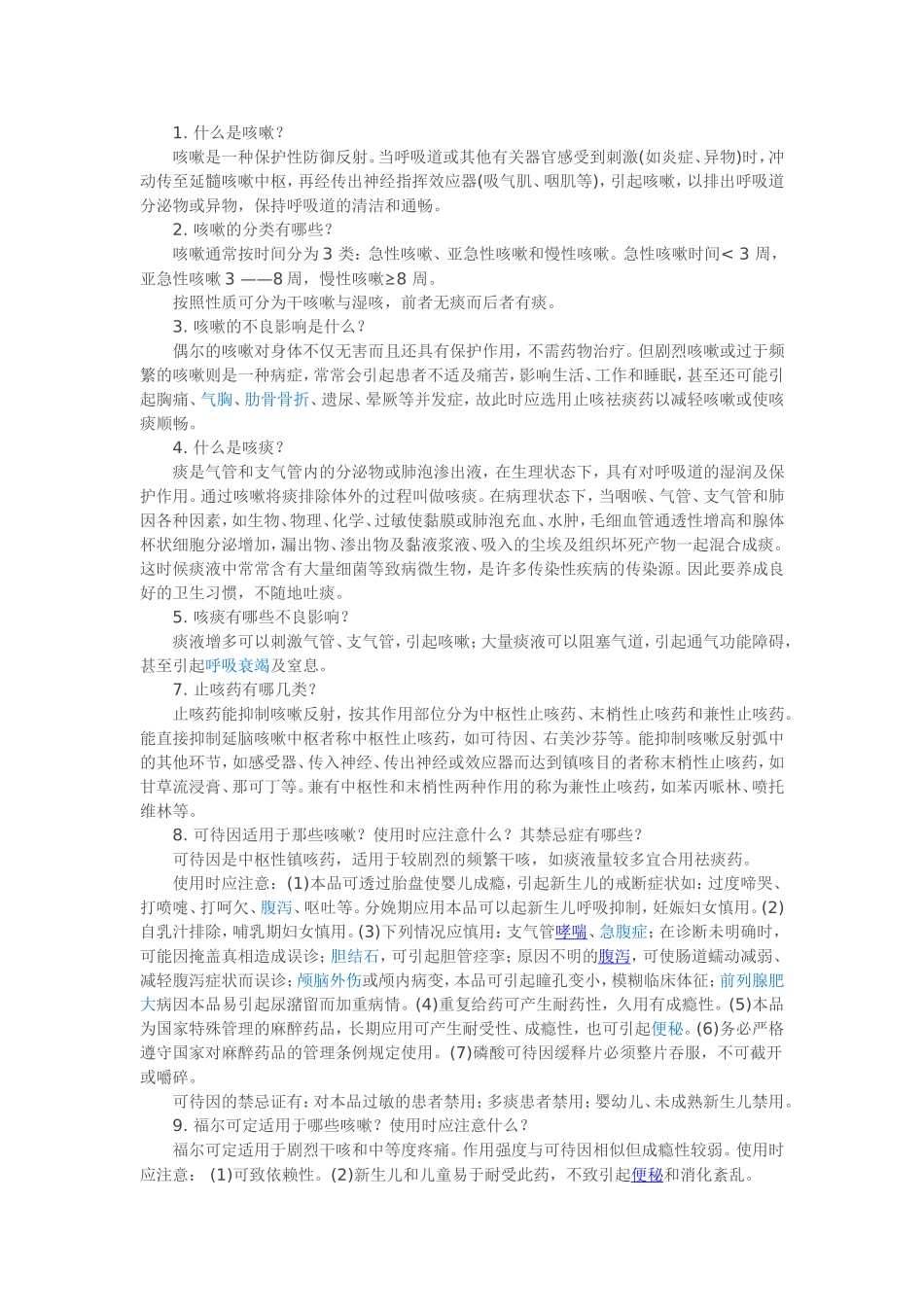 1. 什么是咳嗽？

咳嗽是一种保护性防御反射。当呼吸道或其他有关器官感受到刺激(如炎症、异物)时，冲动传至延髓咳嗽中枢，再经传出神经指挥效应器(吸气肌、咽肌等)，引起咳嗽，以排出呼吸道分泌物或异物，保持呼吸道的清洁和通畅。

2. 咳嗽的分类有哪些？

咳嗽通常按时间分为 3 类：急性咳嗽、亚急性咳嗽和慢性咳嗽。急性咳嗽时间< 3 周，亚急性咳嗽 3 ——8 周，慢性咳嗽≥8 周。

按照性质可分为干咳嗽与湿咳，前者无痰而后者有痰。

3. 咳嗽的不良影响是什么？

偶尔的咳嗽对身体不仅无害而且还具有保护作用，不需药物治疗。但剧烈咳嗽或过于频繁的咳嗽则是一种病症，常常会引起患者不适及痛苦，影响生活、工作和睡眠，甚至还可能引起胸痛、气胸、肋骨骨折、遗尿、晕厥等并发症，故此时应选用止咳祛痰药以减轻咳嗽或使咳痰顺畅。

4. 什么是咳痰？

痰是气管和支气管内的分泌物或肺泡渗出液，在生理状态下，具有对呼吸道的湿润及保护作用。通过咳嗽将痰排除体外的过程叫做咳痰。在病理状态下，当咽喉、气管、支气管和肺因各种因素，如生物、物理、化学、过敏使黏膜或肺泡充血、水肿，毛细血管通透性增高和腺体杯状细胞分泌增加，漏出物、渗出物及黏液浆液、吸入的尘埃及组织坏死产物一起混合成痰。这时候痰液中常常含有大量细菌等致病微生物，是许多传染性疾病的传染源。因此要养成良好的卫生习惯，不随地吐痰。

5. 咳痰有哪些不良影响？

痰液增多可以刺激气管、支气管，引起咳嗽；大量痰液可以阻塞气道，引起通气功能障碍，甚至引起呼吸衰竭及窒息。

7. 止咳药有哪几类？

止咳药能抑制咳嗽反射，按其作用部位分为中枢性止咳药、末梢性止咳药和兼性止咳药。能直接抑制延脑咳嗽中枢者称中枢性止咳药，如可待因、右美沙芬等。能抑制咳嗽反射弧中的其他环节，如感受器、传入神经、传出神经或效应器而达到镇咳目的者称末梢性止咳药，如甘草流浸膏、那可丁等。兼有中枢性和末梢性两种作用的称为兼性止咳药，如苯丙哌林、喷托维林等。

8. 可待因适用于那些咳嗽？使用时应注意什么？其禁忌症有哪些？

可待因是中枢性镇咳药，适用于较剧烈的频繁干咳，如痰液量较多宜合用祛痰药。

使用时应注意：(1)本品可透过胎盘使婴儿成瘾，引起新生儿的戒断症状如：过度啼哭、打喷嚏、打呵欠、腹泻、呕吐等。分娩期应用本品可以起新生儿呼吸抑制，妊娠妇女慎用。(2)自乳汁排除，哺乳期妇女慎用。(3)下列情况应慎用：支气管哮喘、急腹症；在诊断未明确时，可能因掩盖真相造成误诊；胆结石，可引起胆管痉挛；原因不明的腹泻，可使肠道蠕动减弱、减轻腹泻症状而误诊；颅脑外伤或颅内病变，本品可引起瞳孔变小，模糊临床体征；前列腺肥大病因本品易引起尿潴留而加重病情。(4)重复给药可产生耐药性，久用有成瘾性。(5)本品为国家特殊管理的麻醉药品，长期应用可产生耐受性、成瘾性，也可引起便秘。(6)务必严格遵守国家对麻醉药品的管理条例规定使用。(7)磷酸可待因缓释片必须整片吞服，不可截开或嚼碎。

可待因的禁忌证有：对本品过敏的患者禁用；多痰患者禁用；婴幼儿、未成熟新生儿禁用。

9. 福尔可定适用于哪些咳嗽？使用时应注意什么？

福尔可定适用于剧烈干咳和中等度疼痛。作用强度与可待因相似但成瘾性较弱。使用时应注意：(1)可致依赖性。(2)新生儿和儿童易于耐受此药，不致引起便秘和消化紊乱。